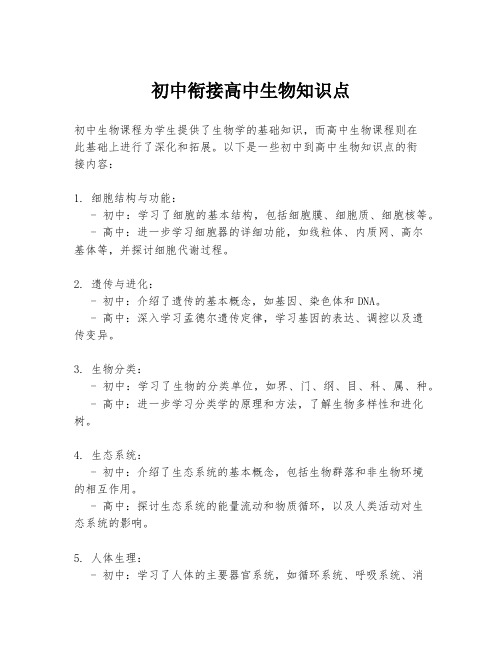 初中衔接高中生物知识点

初中生物课程为学生提供了生物学的基础知识，而高中生物课程则在此基础上进行了深化和拓展。以下是一些初中到高中生物知识点的衔接内容：

1. 细胞结构与功能：
- 初中：学习了细胞的基本结构，包括细胞膜、细胞质、细胞核等。
- 高中：进一步学习细胞器的详细功能，如线粒体、内质网、高尔基体等，并探讨细胞代谢过程。

2. 遗传与进化：
- 初中：介绍了遗传的基本概念，如基因、染色体和DNA。
- 高中：深入学习孟德尔遗传定律，学习基因的表达、调控以及遗传变异。

3. 生物分类：
- 初中：学习了生物的分类单位，如界、门、纲、目、科、属、种。
- 高中：进一步学习分类学的原理和方法，了解生物多样性和进化树。

4. 生态系统：
- 初中：介绍了生态系统的基本概念，包括生物群落和非生物环境的相互作用。
- 高中：探讨生态系统的能量流动和物质循环，以及人类活动对生态系统的影响。

5. 人体生理：
- 初中：学习了人体的主要器官系统，如循环系统、呼吸系统、消